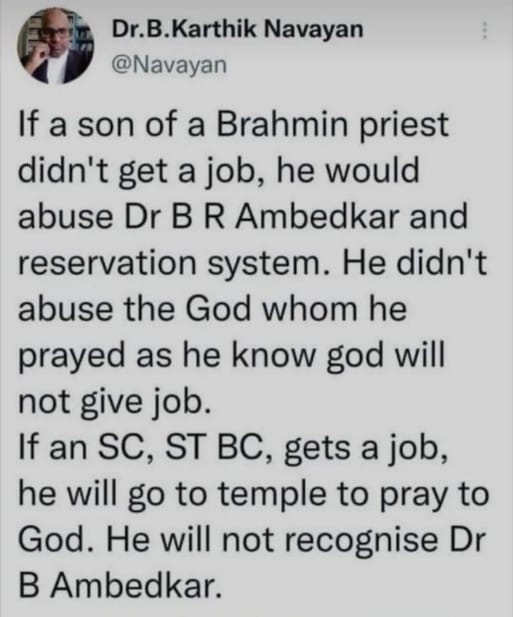 Dr.B.Karthik Navayan
@Navayan

If a son of a Brahmin priest didn't get a job, he would abuse Dr B R Ambedkar and reservation system. He didn't abuse the God whom he prayed as he know god will not give job.
If an SC, ST BC, gets a job, he will go to temple to pray to God. He will not recognise Dr B Ambedkar.